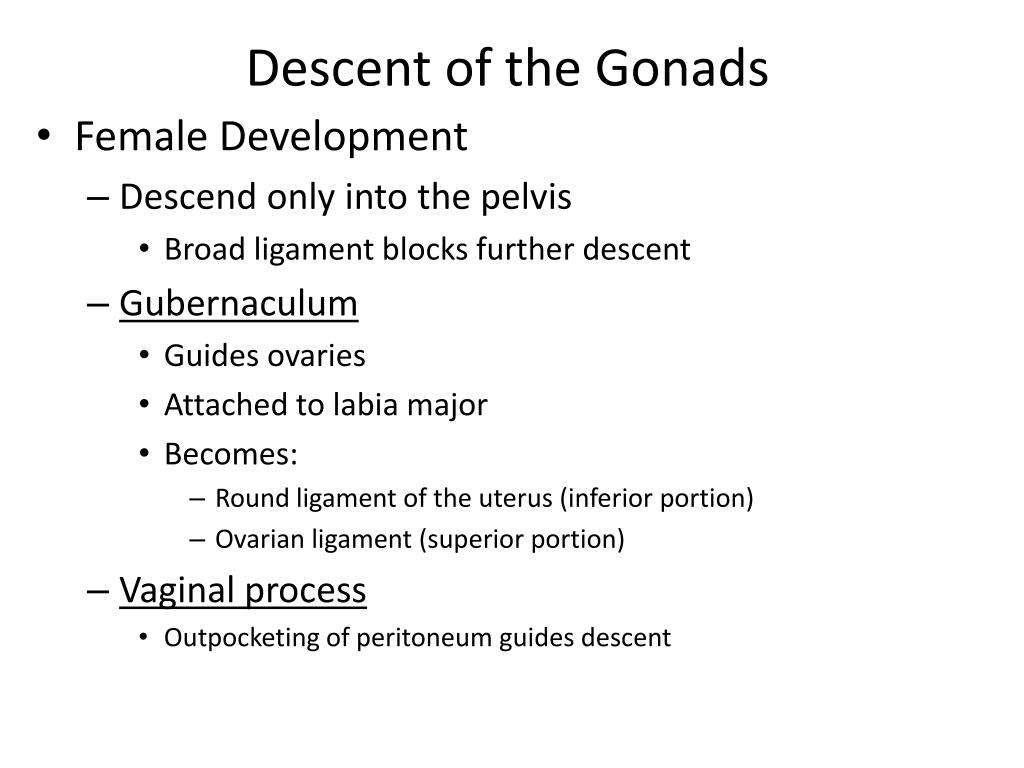 Descent of the Gonads

• Female Development
– Descend only into the pelvis
• Broad ligament blocks further descent
– Gubernaculum
• Guides ovaries
• Attached to labia major
• Becomes:
– Round ligament of the uterus (inferior portion)
– Ovarian ligament (superior portion)
– Vaginal process
• Outpocketing of peritoneum guides descent